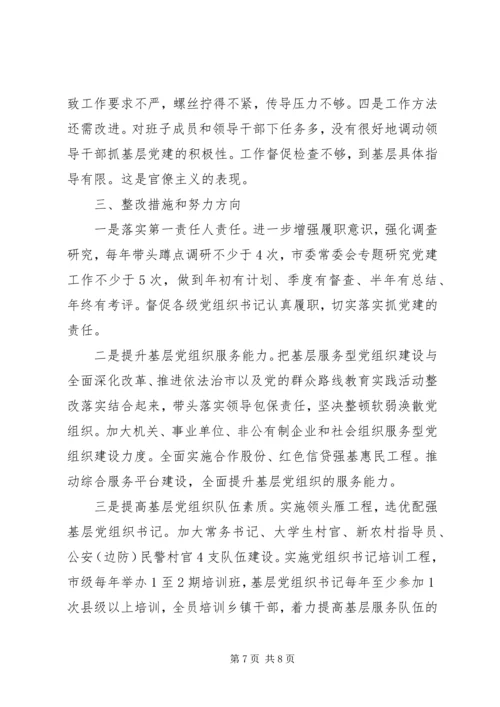 致工作要求不严，螺丝拧得不紧，传导压力不够。四是工作方法还需改进。对班子成员和领导干部下任务多，没有很好地调动领导干部抓基层党建的积极性。工作督促检查不够，到基层具体指导有限。这是官僚主义的表现。

三、整改措施和努力方向

一是落实第一责任人责任。进一步增强履职意识，强化调查研究，每年带头蹲点调研不少于4次，市委常委会专题研究党建工作不少于5次，做到年初有计划、季度有督查、半年有总结、年终有考评。督促各级党组织书记认真履职，切实落实抓党建的责任。

二是提升基层党组织服务能力。把基层服务型党组织建设与全面深化改革、推进依法治市以及党的群众路线教育实践活动整改落实结合起来，带头落实领导包保责任，坚决整顿软弱涣散党组织。加大机关、事业单位、非公有制企业和社会组织服务型党组织建设力度。全面实施合作股份、红色信贷强基惠民工程。推动综合服务平台建设，全面提升基层党组织的服务能力。

三是提高基层党组织队伍素质。实施领头雁工程，选优配强基层党组织书记。加大常务书记、大学生村官、新农村指导员、公安（边防）民警村官4支队伍建设。实施党组织书记培训工程，市级每年举办1至2期培训班，基层党组织书记每年至少参加1次县级以上培训，全员培训乡镇干部，着力提高基层服务队伍的

第7页 共8页